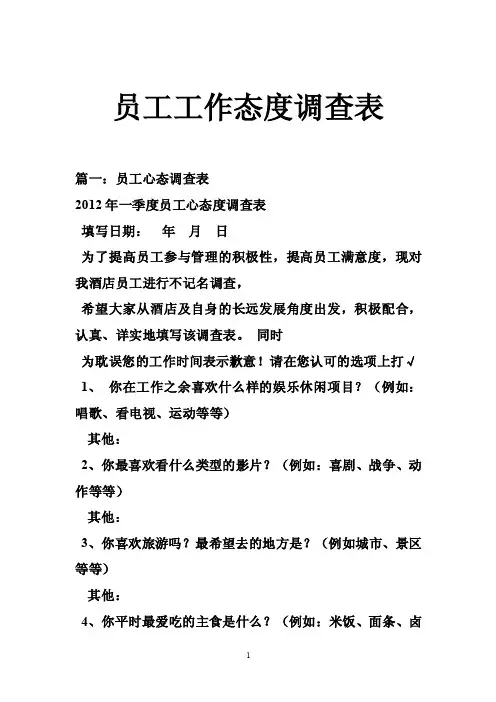 员工工作态度调查表

篇一：员工心态调查表

2012年一季度员工心态度调查表

填写日期：　年　月　日

为了提高员工参与管理的积极性，提高员工满意度，现对我酒店员工进行不记名调查，

希望大家从酒店及自身的长远发展角度出发，积极配合，认真、详实地填写该调查表。　同时

为耽误您的工作时间表示歉意！请在您认可的选项上打√

1、　你在工作之余喜欢什么样的娱乐休闲项目？（例如：唱歌、看电视、运动等等）

其他：

2、你最喜欢看什么类型的影片？（例如：喜剧、战争、动作等等）

其他：

3、你喜欢旅游吗？最希望去的地方是？（例如城市、景区等等）

其他：

4、你平时最爱吃的主食是什么？（例如：米饭、面条、卤

1